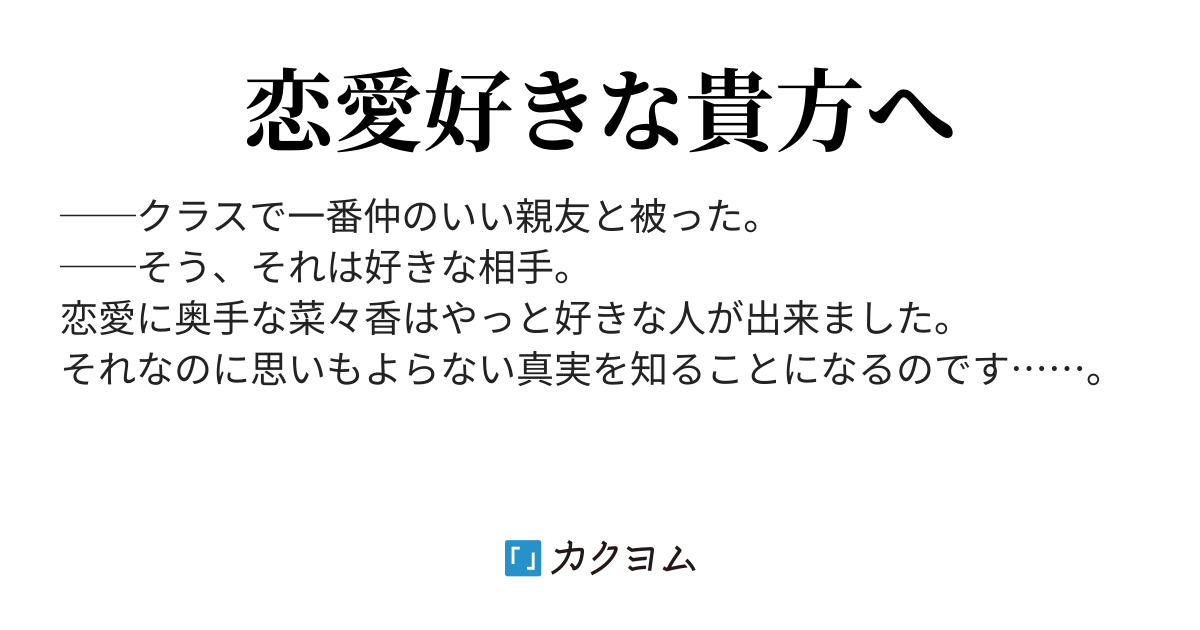 恋愛好きな貴方へ

──クラスで一番仲のいい親友と被った。
──そう、それは好きな相手。
恋愛に奥手な菜々香はやっと好きな人が出来ました。
それなのに思いもよらない真実を知ることになるのです……。

カクヨム